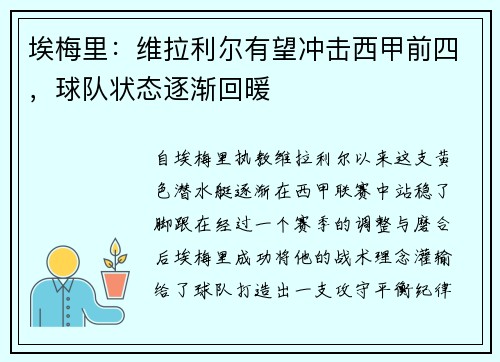 埃梅里：维拉利尔有望冲击西甲前四，球队状态逐渐回暖

自埃梅里执教维拉利尔以来这支黄色潜水艇逐渐在西甲联赛中站稳了脚跟在经过一个赛季的调整与磨合后埃梅里成功将他的战术理念灌输给了球队打造出一支攻守平衡纪律